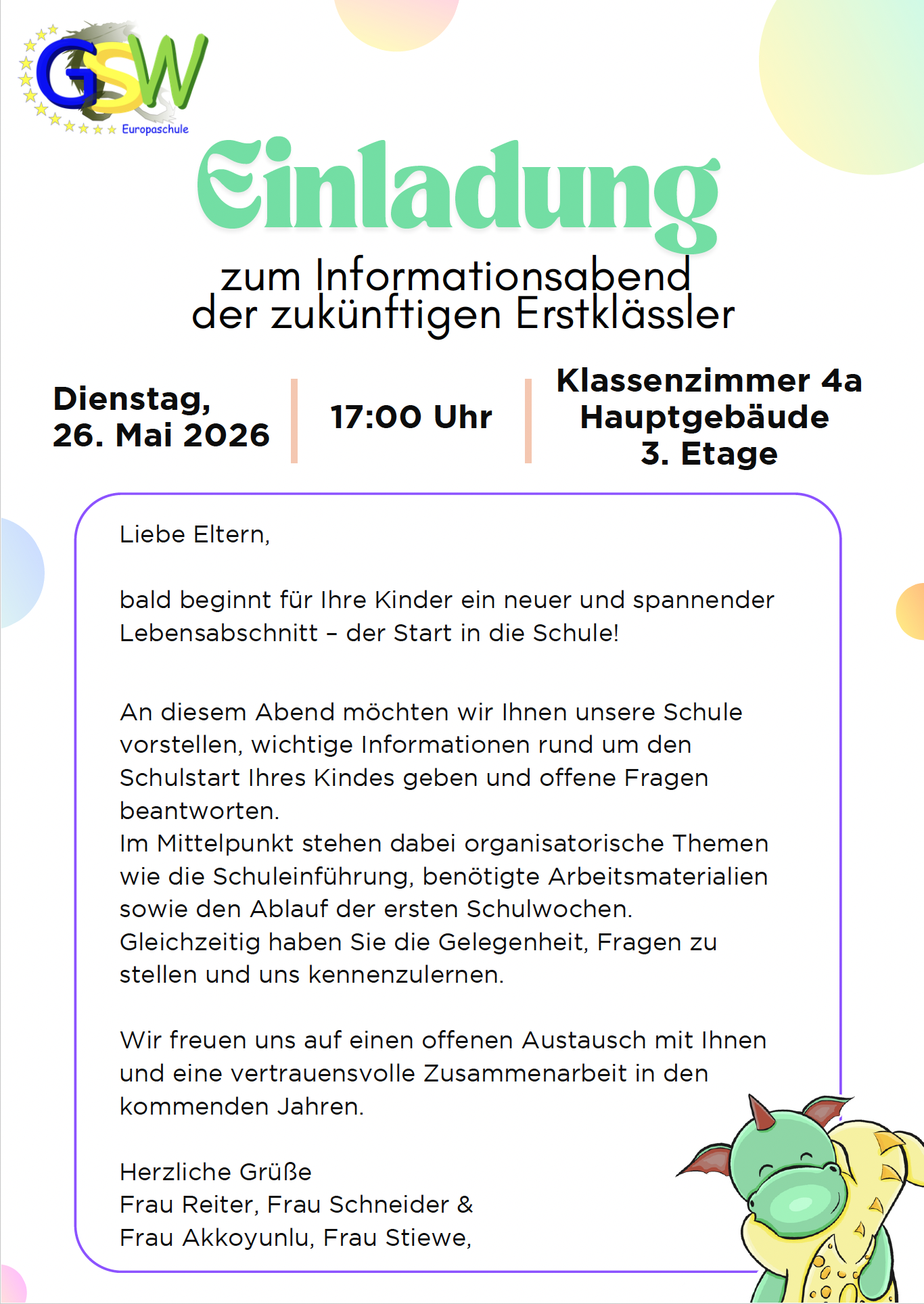 GSW
Europaschule

Einladung

zum Informationsabend der zukünftigen Erstklässler

Dienstag, 26. Mai 2026

17:00 Uhr

Klassenzimmer 4a
Hauptgebäude
3. Etage

Liebe Eltern,

bald beginnt für Ihre Kinder ein neuer und spannender Lebensabschnitt – der Start in die Schule!

An diesem Abend möchten wir Ihnen unsere Schule vorstellen, wichtige Informationen rund um den Schulstart Ihres Kindes geben und offene Fragen beantworten.
Im Mittelpunkt stehen dabei organisatorische Themen wie die Schuleinführung, benötigte Arbeitsmaterialien sowie den Ablauf der ersten Schulwochen.
Gleichzeitig haben Sie die Gelegenheit, Fragen zu stellen und uns kennenzulernen.

Wir freuen uns auf einen offenen Austausch mit Ihnen und eine vertrauensvolle Zusammenarbeit in den kommenden Jahren.

Herzliche Grüße
Frau Reiter, Frau Schneider &
Frau Akkoyunlu, Frau Stiewe,